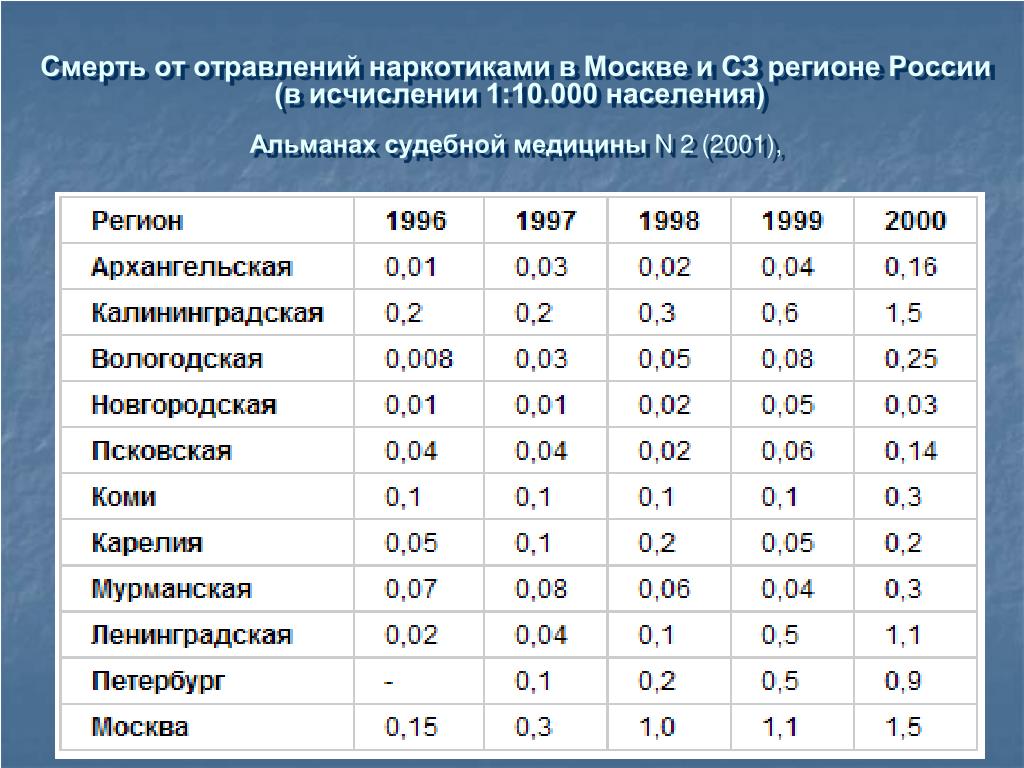 Смерть от отравлений наркотиками в Москве и СЗ регионе России (в исчислении 1:10.000 населения)

Альманах судебной медицины N 2 (2001),

| Регион | 1996 | 1997 | 1998 | 1999 | 2000 |
|---|---|---|---|---|---|
| Архангельская | 0,01 | 0,03 | 0,02 | 0,04 | 0,16 |
| Калининградская | 0,2 | 0,2 | 0,3 | 0,6 | 1,5 |
| Вологодская | 0,008 | 0,03 | 0,05 | 0,08 | 0,25 |
| Новгородская | 0,01 | 0,01 | 0,02 | 0,05 | 0,03 |
| Псковская | 0,04 | 0,04 | 0,02 | 0,06 | 0,14 |
| Коми | 0,1 | 0,1 | 0,1 | 0,1 | 0,3 |
| Карелия | 0,05 | 0,1 | 0,2 | 0,05 | 0,2 |
| Мурманская | 0,07 | 0,08 | 0,06 | 0,04 | 0,3 |
| Ленинградская | 0,02 | 0,04 | 0,1 | 0,5 | 1,1 |
| Петербург | - | 0,1 | 0,2 | 0,5 | 0,9 |
| Москва | 0,15 | 0,3 | 1,0 | 1,1 | 1,5 |